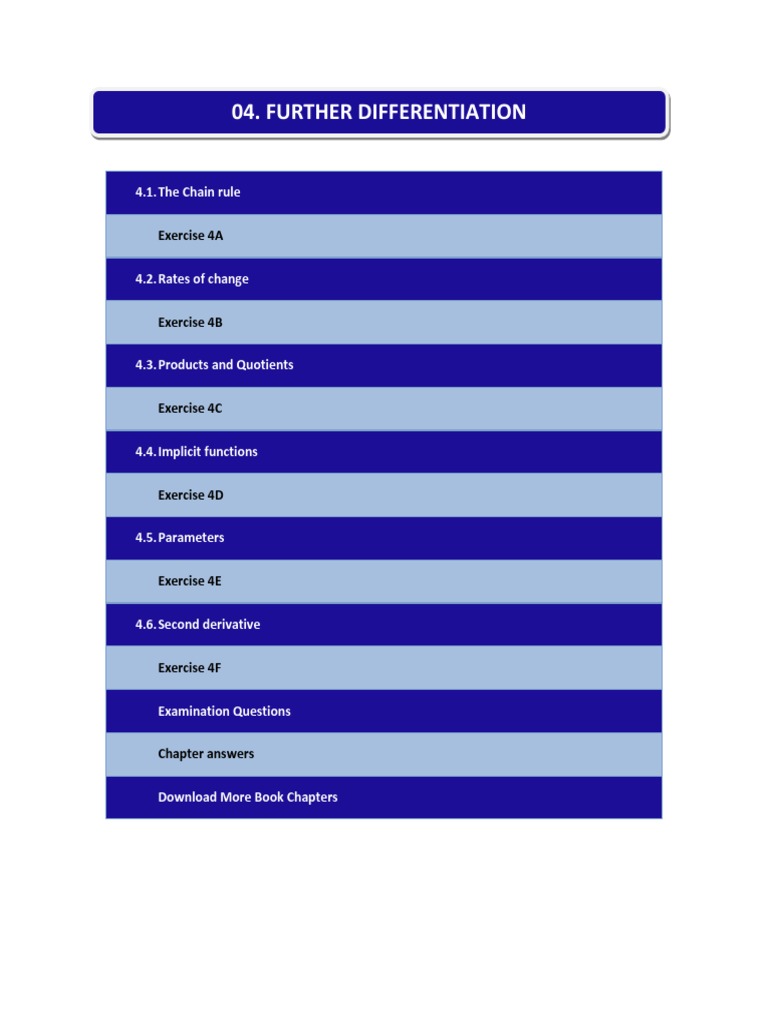 04. FURTHER DIFFERENTIATION

4.1. The Chain rule

Exercise 4A

4.2. Rates of change

Exercise 4B

4.3. Products and Quotients

Exercise 4C

4.4. Implicit functions

Exercise 4D

4.5. Parameters

Exercise 4E

4.6. Second derivative

Exercise 4F

Examination Questions

Chapter answers

Download More Book Chapters